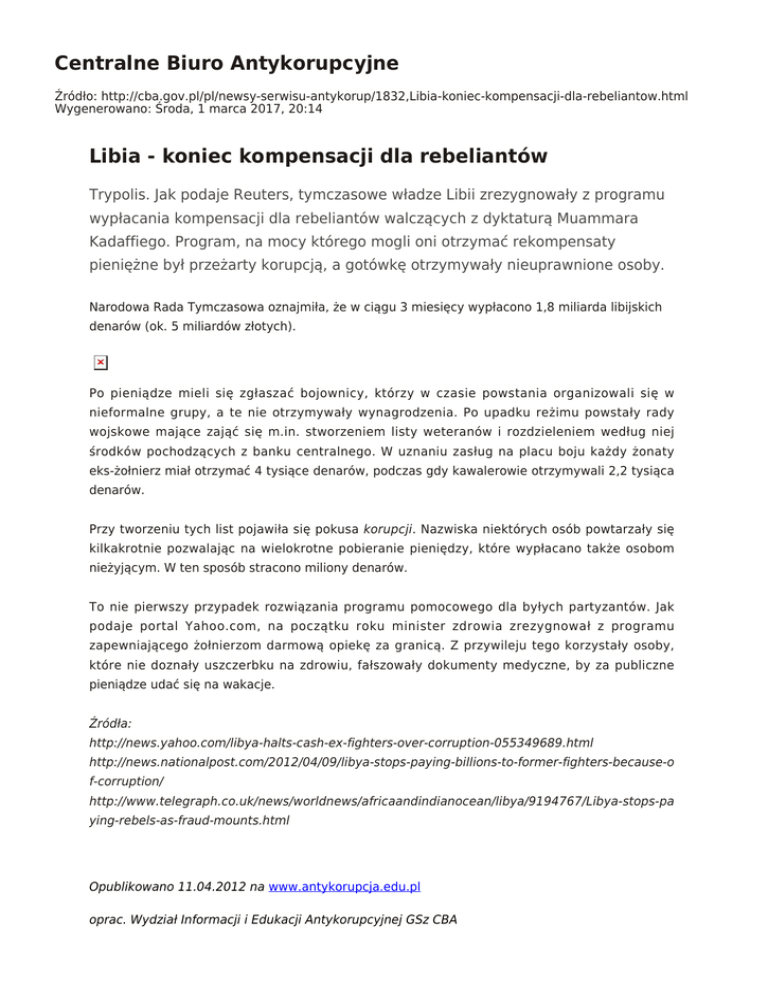 Centralne Biuro Antykorupcyjne

Źródło: http://cba.gov.pl/pl/newsy-serwisu-antykorup/1832,Libia-koniec-kompensacji-dla-rebeliantow.html
Wygenerowano: Środa, 1 marca 2017, 20:14

Libia - koniec kompensacji dla rebeliantów

Trypolis. Jak podaje Reuters, tymczasowe władze Libii zrezygnowały z programu wypłacania kompensacji dla rebeliantów walczących z dyktaturą Muammara Kadaffiego. Program, na mocy którego mogli oni otrzymać rekompensaty pieniężne był przeżarty korupcją, a gotówkę otrzymywały nieuprawnione osoby.

Narodowa Rada Tymczasowa oznajmiła, że w ciągu 3 miesięcy wypłacono 1,8 miliarda libijskich denarów (ok. 5 miliardów złotych).

Po pieniądze mieli się zgłaszać bojownicy, którzy w czasie powstania organizowali się w nieformalne grupy, a te nie otrzymywały wynagrodzenia. Po upadku reżimu powstały rady wojskowe mające zająć się m.in. stworzeniem listy weteranów i rozdzieleniem według niej środków pochodzących z banku centralnego. W uznaniu zasług na placu boju każdy żonaty eks-żołnierz miał otrzymać 4 tysiące denarów, podczas gdy kawalerowie otrzymywali 2,2 tysiąca denarów.

Przy tworzeniu tych list pojawiła się pokusa korupcji. Nazwiska niektórych osób powtarzały się kilkakrotnie pozwalając na wielokrotne pobieranie pieniędzy, które wypłacano także osobom nieżyjącym. W ten sposób stracono miliony denarów.

To nie pierwszy przypadek rozwiązania programu pomocowego dla byłych partyzantów. Jak podaje portal Yahoo.com, na początku roku minister zdrowia zrezygnował z programu zapewniającego żołnierzom darmową opiekę za granicą. Z przywileju tego korzystały osoby, które nie doznały uszczerbku na zdrowiu, fałszowały dokumenty medyczne, by za publiczne pieniądze udać się na wakacje.

Źródła:
http://news.yahoo.com/libya-halts-cash-ex-fighters-over-corruption-055349689.html
http://news.nationalpost.com/2012/04/09/libya-stops-paying-billions-to-former-fighters-because-of-corruption/
http://www.telegraph.co.uk/news/worldnews/africaandindianocean/libya/9194767/Libya-stops-paying-rebels-as-fraud-mounts.html

Opublikowano 11.04.2012 na www.antykorupcja.edu.pl

oprac. Wydział Informacji i Edukacji Antykorupcyjnej GSz CBA